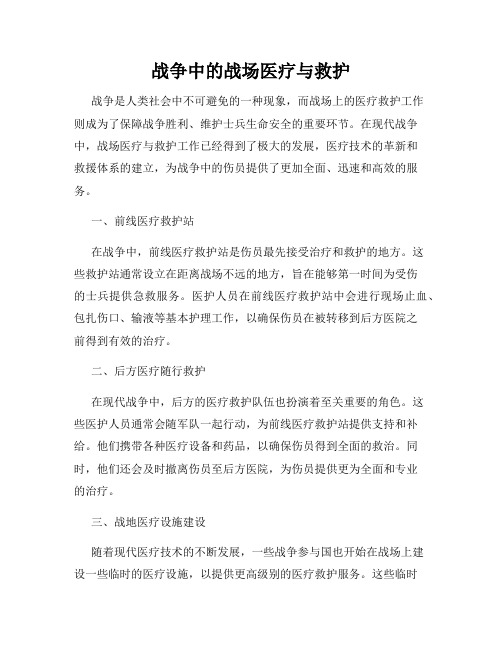 战争中的战场医疗与救护

战争是人类社会中不可避免的一种现象，而战场上的医疗救护工作则成为了保障战争胜利、维护士兵生命安全的重要环节。在现代战争中，战场医疗与救护工作已经得到了极大的发展，医疗技术的革新和救援体系的建立，为战争中的伤员提供了更加全面、迅速和高效的服务。

一、前线医疗救护站

在战争中，前线医疗救护站是伤员最先接受治疗和救护的地方。这些救护站通常设立在距离战场不远的地方，旨在能够第一时间为受伤的士兵提供急救服务。医护人员在前线医疗救护站中会进行现场止血、包扎伤口、输液等基本护理工作，以确保伤员在被转移到后方医院之前得到有效的治疗。

二、后方医疗随行救护

在现代战争中，后方的医疗救护队伍也扮演着至关重要的角色。这些医护人员通常会随军队一起行动，为前线医疗救护站提供支持和补给。他们携带各种医疗设备和药品，以确保伤员得到全面的救治。同时，他们还会及时撤离伤员至后方医院，为伤员提供更为全面和专业的治疗。

三、战地医疗设施建设

随着现代医疗技术的不断发展，一些战争参与国也开始在战场上建设一些临时的医疗设施，以提供更高级别的医疗救护服务。这些临时